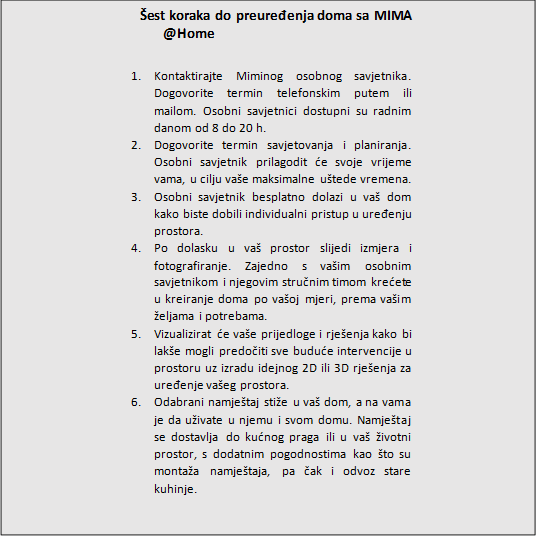 Šest koraka do preuređenja doma sa MIMA @Home

1. Kontaktirajte Miminog osobnog savjetnika. Dogovorite termin telefonskim putem ili mailom. Osobni savjetnici dostupni su radnim danom od 8 do 20 h.
2. Dogovorite termin savjetovanja i planiranja. Osobni savjetnik prilagodit će svoje vrijeme vama, u cilju vaše maksimalne uštede vremena.
3. Osobni savjetnik besplatno dolazi u vaš dom kako biste dobili individualni pristup u uređenju prostora.
4. Po dolasku u vaš prostor slijedi izmjera i fotografiranje. Zajedno s vašim osobnim savjetnikom i njegovim stručnim timom krećete u kreiranje doma po vašoj mjeri, prema vašim željama i potrebama.
5. Vizualizirat će vaše prijedloge i rješenja kako bi lakše mogli predočiti sve buduće intervencije u prostoru uz izradu idejnog 2D ili 3D rješenja za uređenje vašeg prostora.
6. Odabrani namještaj stiže u vaš dom, a na vama je da uživate u njemu i svom domu. Namještaj se dostavlja do kućnog praga ili u vaš životni prostor, s dodatnim pogodnostima kao što su montaža namještaja, pa čak i odvoz stare kuhinje.